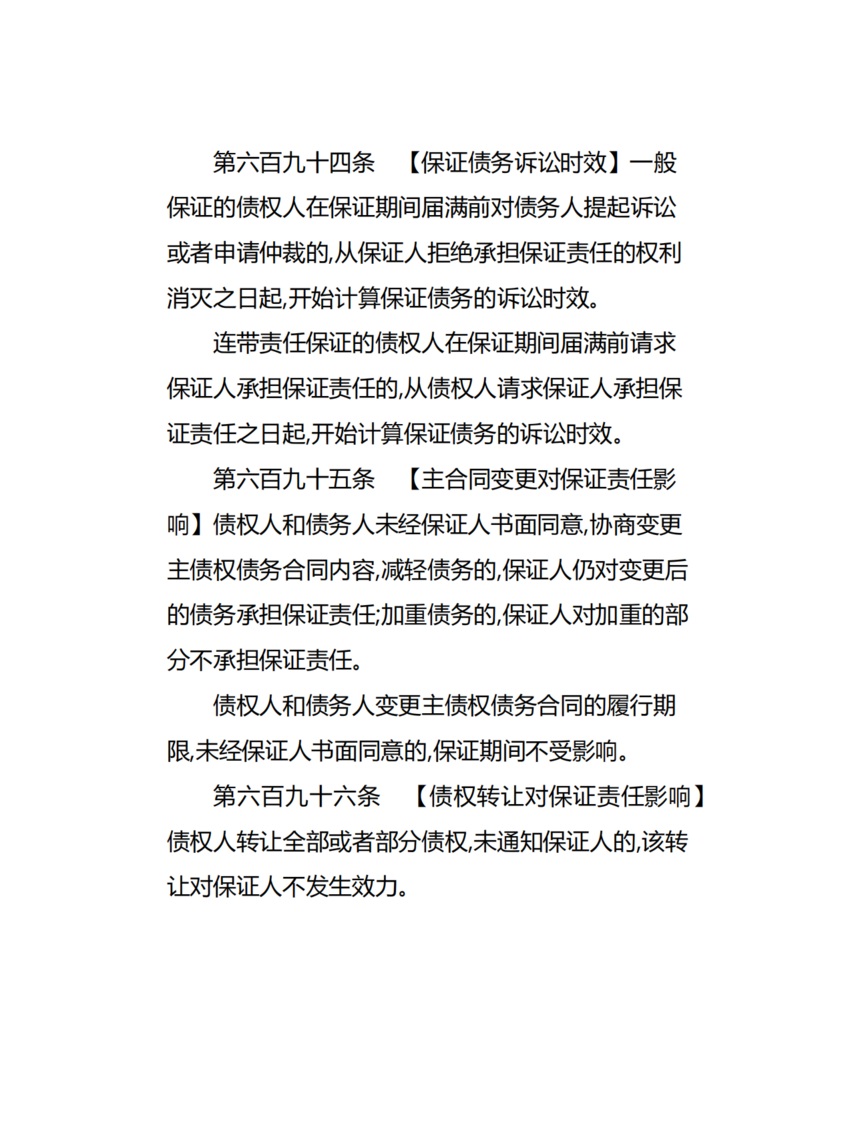 第六百九十四条 【保证债务诉讼时效】一般保证的债权人在保证期间届满前对债务人提起诉讼或者申请仲裁的,从保证人拒绝承担保证责任的权利消灭之日起,开始计算保证债务的诉讼时效。

连带责任保证的债权人在保证期间届满前请求保证人承担保证责任的,从债权人请求保证人承担保证责任之日起,开始计算保证债务的诉讼时效。

第六百九十五条 【主合同变更对保证责任影响】债权人和债务人未经保证人书面同意,协商变更主债权债务合同内容,减轻债务的,保证人仍对变更后的债务承担保证责任;加重债务的,保证人对加重的部分不承担保证责任。

债权人和债务人变更主债权债务合同的履行期限,未经保证人书面同意的,保证期间不受影响。

第六百九十六条 【债权转让对保证责任影响】债权人转让全部或者部分债权,未通知保证人的,该转让对保证人不发生效力。